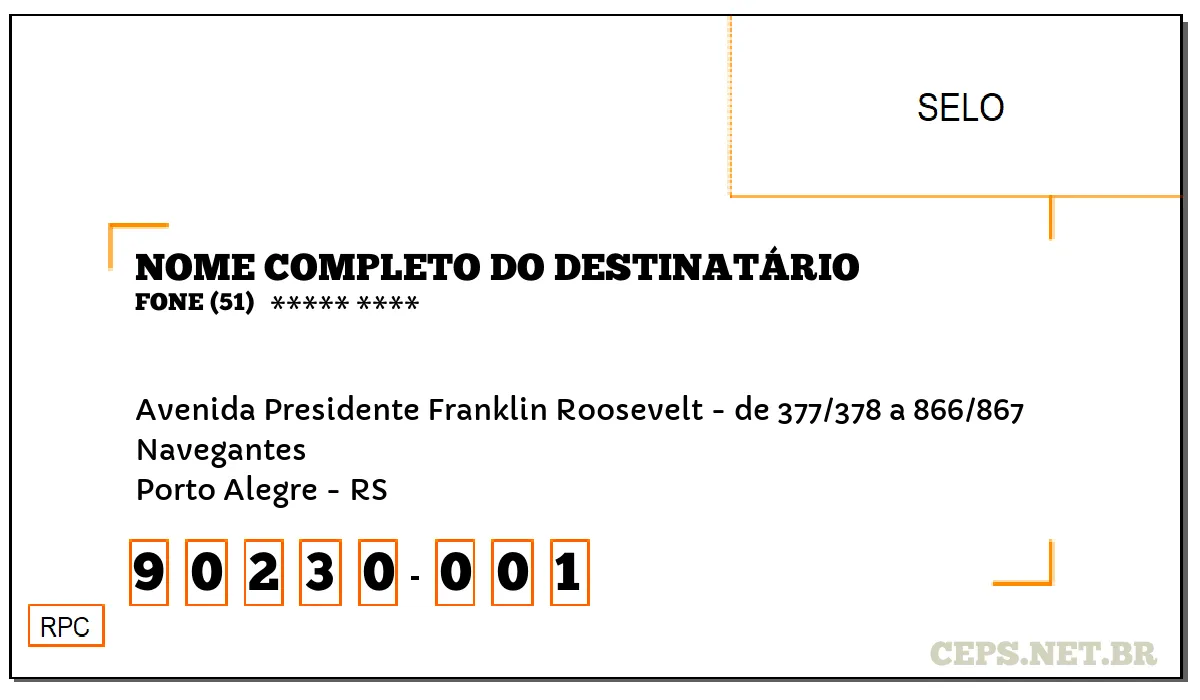 SELO

NOME COMPLETO DO DESTINATÁRIO
FONE (51) ***** ****

Avenida Presidente Franklin Roosevelt - de 377/378 a 866/867
Navegantes
Porto Alegre - RS

90230-001

RPC

CEPS.NET.BR